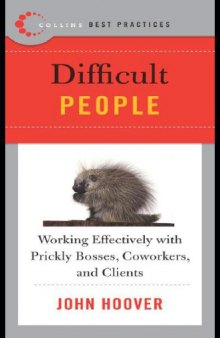 COLLINS BEST PRACTICES

Difficult
PEOPLE

Working Effectively with Prickly Bosses, Coworkers, and Clients

JOHN HOOVER